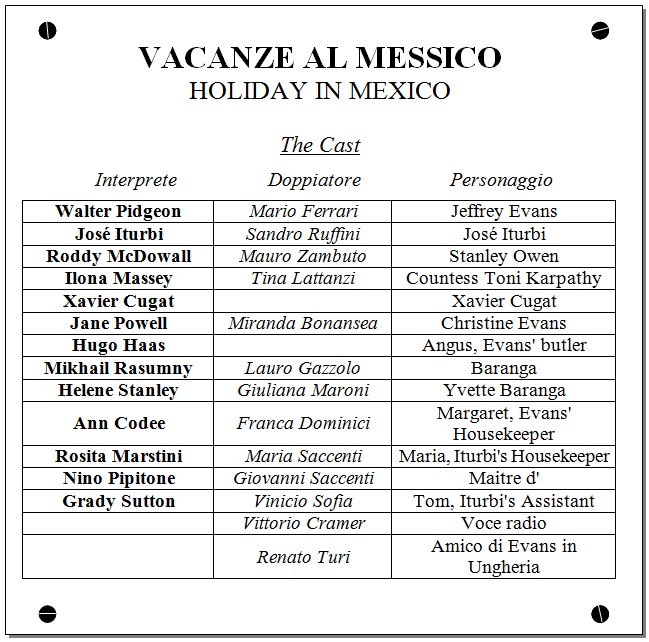 VACANZE AL MESSICO
HOLIDAY IN MEXICO

The Cast

| Interprete | Doppiatore | Personaggio |
|---|---|---|
| Walter Pidgeon | Mario Ferrari | Jeffrey Evans |
| José Iturbi | Sandro Ruffini | José Iturbi |
| Roddy McDowall | Mauro Zambuto | Stanley Owen |
| Ilona Massey | Tina Lattanzi | Countess Toni Karpathy |
| Xavier Cugat | | Xavier Cugat |
| Jane Powell | Miranda Bonansea | Christine Evans |
| Hugo Haas | | Angus, Evans' butler |
| Mikhail Rasumny | Lauro Gazzolo | Baranga |
| Helene Stanley | Giuliana Maroni | Yvette Baranga |
| Ann Codee | Franca Dominici | Margaret, Evans' Housekeeper |
| Rosita Marstini | Maria Saccenti | Maria, Iturbi's Housekeeper |
| Nino Pipitone | Giovanni Saccenti | Maitre d' |
| Grady Sutton | Vinicio Sofia | Tom, Iturbi's Assistant |
| | Vittorio Cramer | Voce radio |
| | Renato Turi | Amico di Evans in Ungheria |